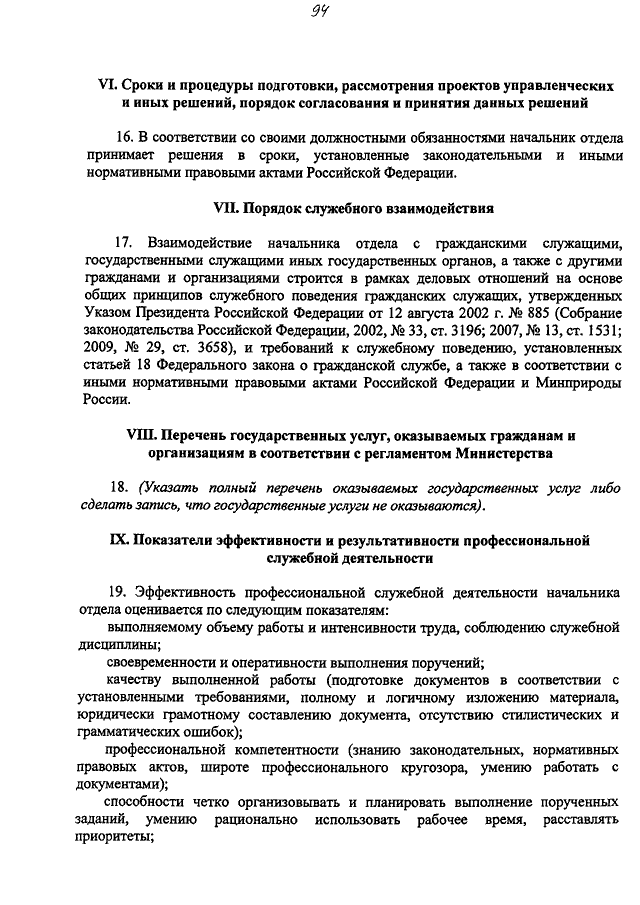 94

VI. Сроки и процедуры подготовки, рассмотрения проектов управленческих и иных решений, порядок согласования и принятия данных решений

16. В соответствии со своими должностными обязанностями начальник отдела принимает решения в сроки, установленные законодательными и иными нормативными правовыми актами Российской Федерации.

VII. Порядок служебного взаимодействия

17. Взаимодействие начальника отдела с гражданскими служащими, государственными служащими иных государственных органов, а также с другими гражданами и организациями строится в рамках деловых отношений на основе общих принципов служебного поведения гражданских служащих, утвержденных Указом Президента Российской Федерации от 12 августа 2002 г. № 885 (Собрание законодательства Российской Федерации, 2002, № 33, ст. 3196; 2007, № 13, ст. 1531; 2009, № 29, ст. 3658), и требований к служебному поведению, установленных статьей 18 Федерального закона о гражданской службе, а также в соответствии с иными нормативными правовыми актами Российской Федерации и Минприроды России.

VIII. Перечень государственных услуг, оказываемых гражданам и организациям в соответствии с регламентом Министерства

18. (Указать полный перечень оказываемых государственных услуг либо сделать запись, что государственные услуги не оказываются).

IX. Показатели эффективности и результативности профессиональной служебной деятельности

19. Эффективность профессиональной служебной деятельности начальника отдела оценивается по следующим показателям:
выполняемому объему работы и интенсивности труда, соблюдению служебной дисциплины;
своевременности и оперативности выполнения поручений;
качеству выполненной работы (подготовке документов в соответствии с установленными требованиями, полному и логичному изложению материала, юридически грамотному составлению документа, отсутствию стилистических и грамматических ошибок);
профессиональной компетентности (знанию законодательных, нормативных правовых актов, широте профессионального кругозора, умению работать с документами);
способности четко организовывать и планировать выполнение порученных заданий, умению рационально использовать рабочее время, расставлять приоритеты;